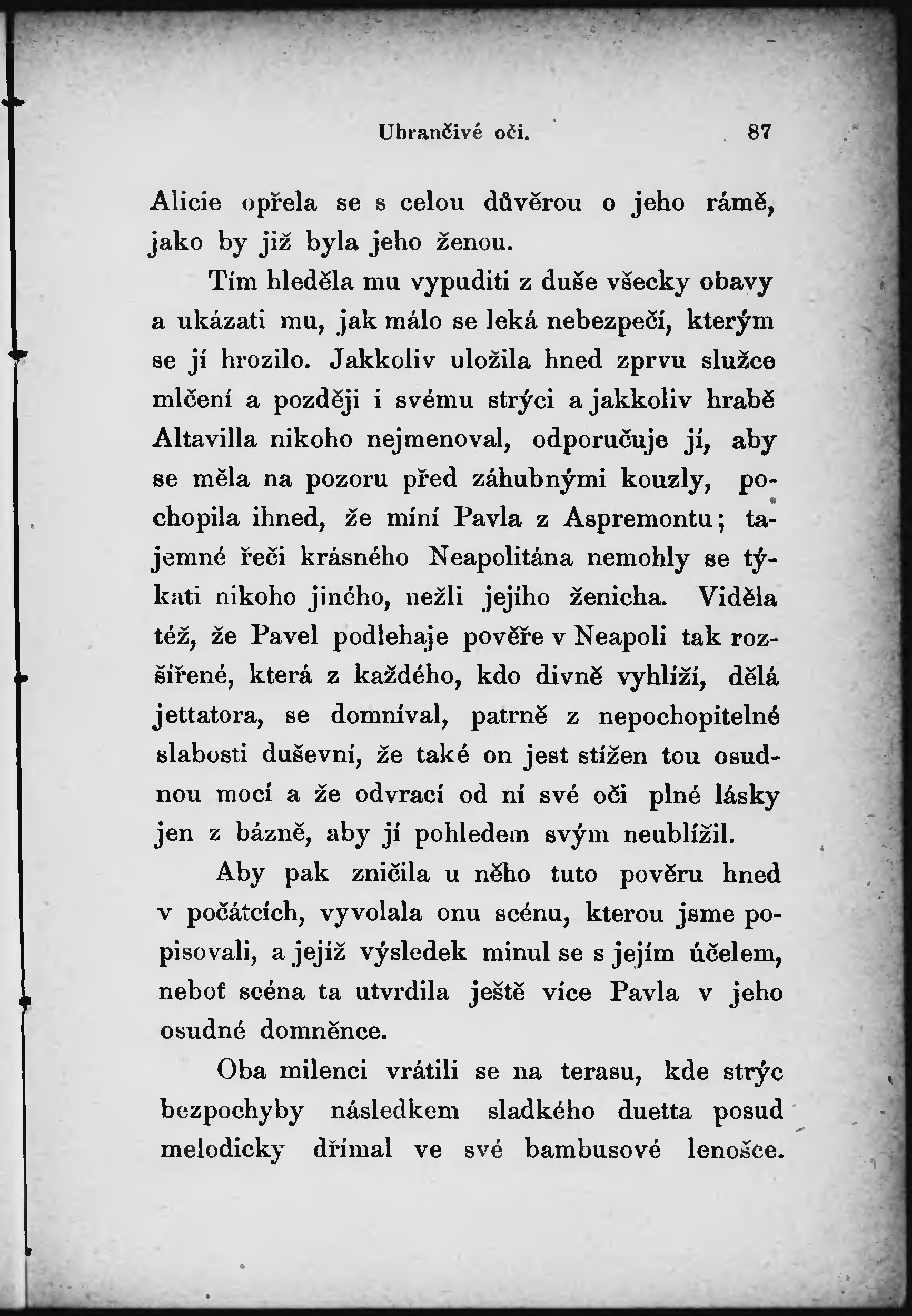 Uhrančivé oči. 87

Alicie opřela se s celou důvěrou o jeho rámě, jako by již byla jeho ženou.

Tím hleděla mu vypuditi z duše všecky obavy a ukázati mu, jak málo se leká nebezpečí, kterým se jí hrozilo. Jakkoliv uložila hned zprvu služce mlčení a později i svému strýci a jakkoliv hrabě Altavilla nikoho nejmenoval, odporučuje jí, aby se měla na pozoru před záhubnými kouzly, pochopila ihned, že míní Pavla z Aspremontu; tajemné řeči krásného Neapolitána nemohly se týkati nikoho jiného, nežli jejího ženicha. Viděla též, že Pavel podlehaje pověře v Neapoli tak rozšířené, která z každého, kdo divně vyhlíží, dělá jettatora, se domníval, patrně z nepochopitelné slabosti duševní, že také on jest stížen tou osudnou mocí a že odvrací od ní své oči plné lásky jen z bázně, aby jí pohledem svým neublížil.

Aby pak zničila u něho tuto pověru hned v počátcích, vyvolala onu scénu, kterou jsme popisovali, a jejíž výsledek minul se s jejím účelem, neboť scéna ta utvrdila ještě více Pavla v jeho osudné domněnce.

Oba milenci vrátili se na terasu, kde strýc bezpochyby následkem sladkého duetta posud melodicky dřímal ve své bambusové lenošce.